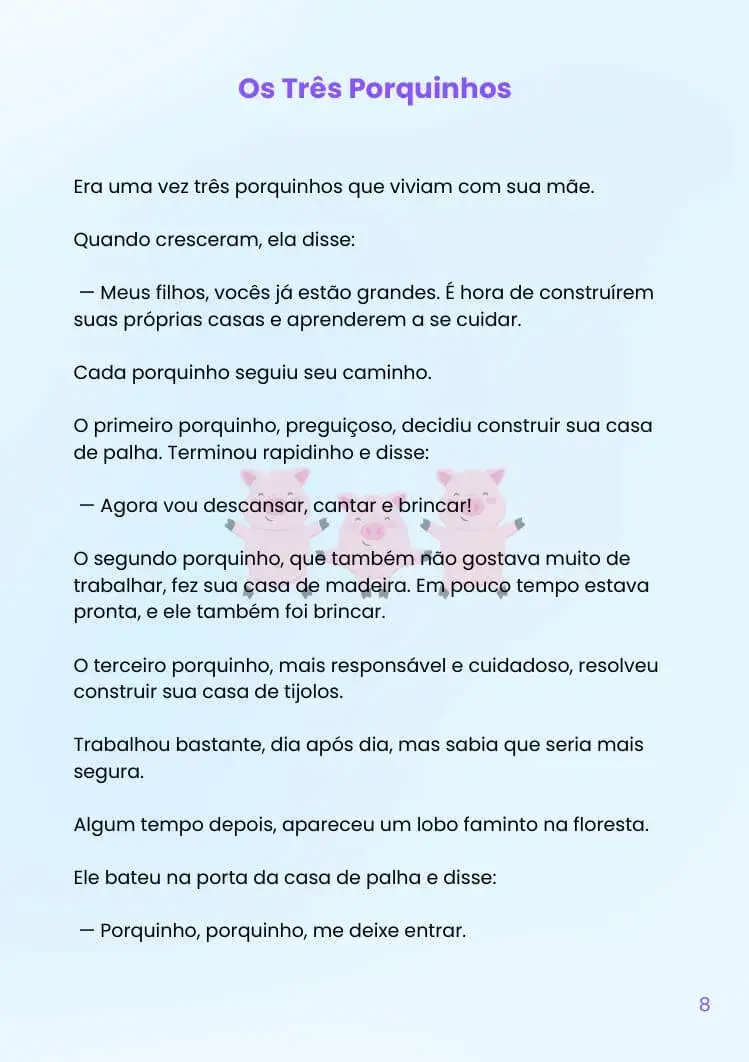 Os Três Porquinhos

Era uma vez três porquinhos que viviam com sua mãe.

Quando cresceram, ela disse:

— Meus filhos, vocês já estão grandes. É hora de construírem suas próprias casas e aprenderem a se cuidar.

Cada porquinho seguiu seu caminho.

O primeiro porquinho, preguiçoso, decidiu construir sua casa de palha. Terminou rapidinho e disse:

— Agora vou descansar, cantar e brincar!

O segundo porquinho, que também não gostava muito de trabalhar, fez sua casa de madeira. Em pouco tempo estava pronta, e ele também foi brincar.

O terceiro porquinho, mais responsável e cuidadoso, resolveu construir sua casa de tijolos.

Trabalhou bastante, dia após dia, mas sabia que seria mais segura.

Algum tempo depois, apareceu um lobo faminto na floresta.

Ele bateu na porta da casa de palha e disse:

— Porquinho, porquinho, me deixe entrar.

8